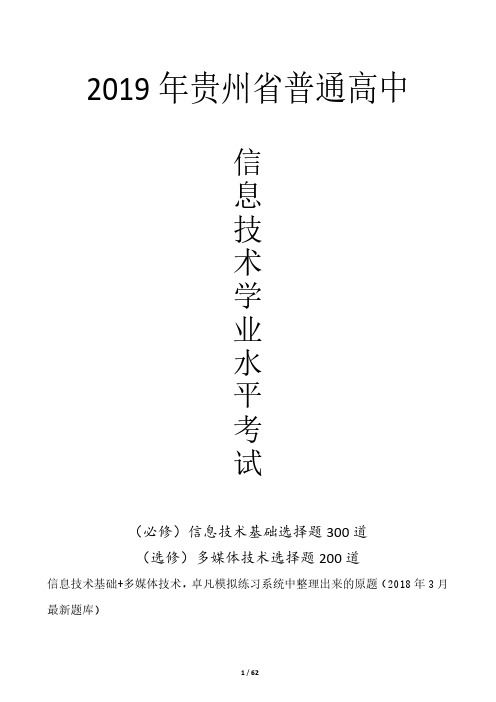 2019 年贵州省普通高中

信息技术学业水平考试

（必修）信息技术基础选择题 300 道

（选修）多媒体技术选择题 200 道

信息技术基础+多媒体技术，卓凡模拟练习系统中整理出来的原题（2018 年 3 月最新题库）

1 / 62